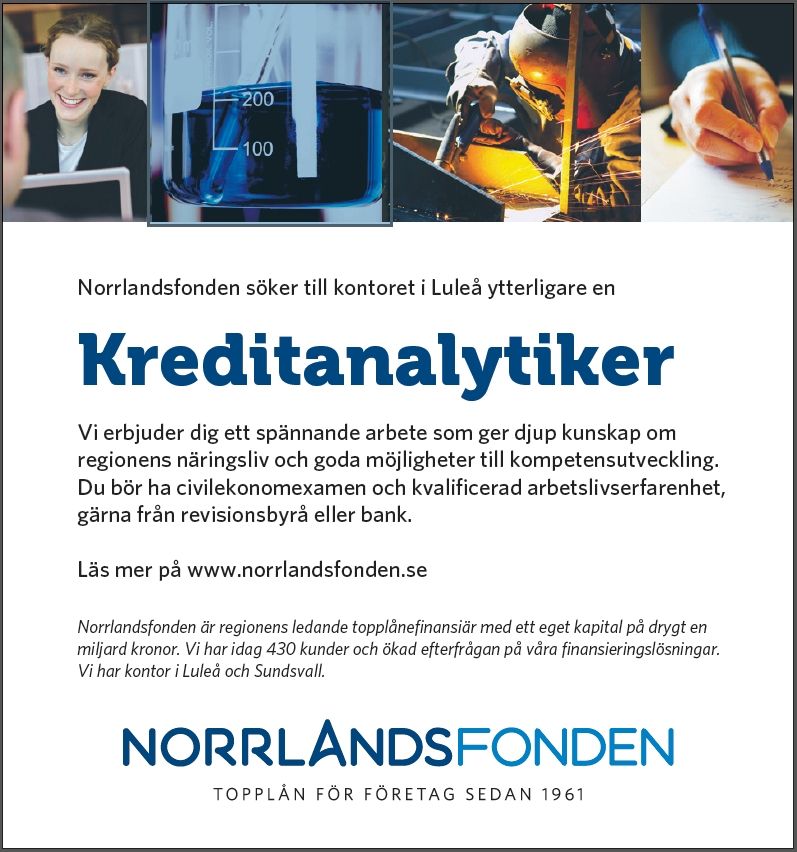 200

100

Norrlandsfonden söker till kontoret i Luleå ytterligare en

Kreditanalytiker

Vi erbjuder dig ett spännande arbete som ger djup kunskap om regionens näringsliv och goda möjligheter till kompetensutveckling. Du bör ha civilekonomexamen och kvalificerad arbetslivserfarenhet, gärna från revisionsbyrå eller bank.

Läs mer på www.norrlandsfonden.se

Norrlandsfonden är regionens ledande topplånefinansiär med ett eget kapital på drygt en miljard kronor. Vi har idag 430 kunder och ökad efterfrågan på våra finansieringslösningar. Vi har kontor i Luleå och Sundsvall.

NORRLANDSFONDEN

TOPPLÅN FÖR FÖRETAG SEDAN 1961